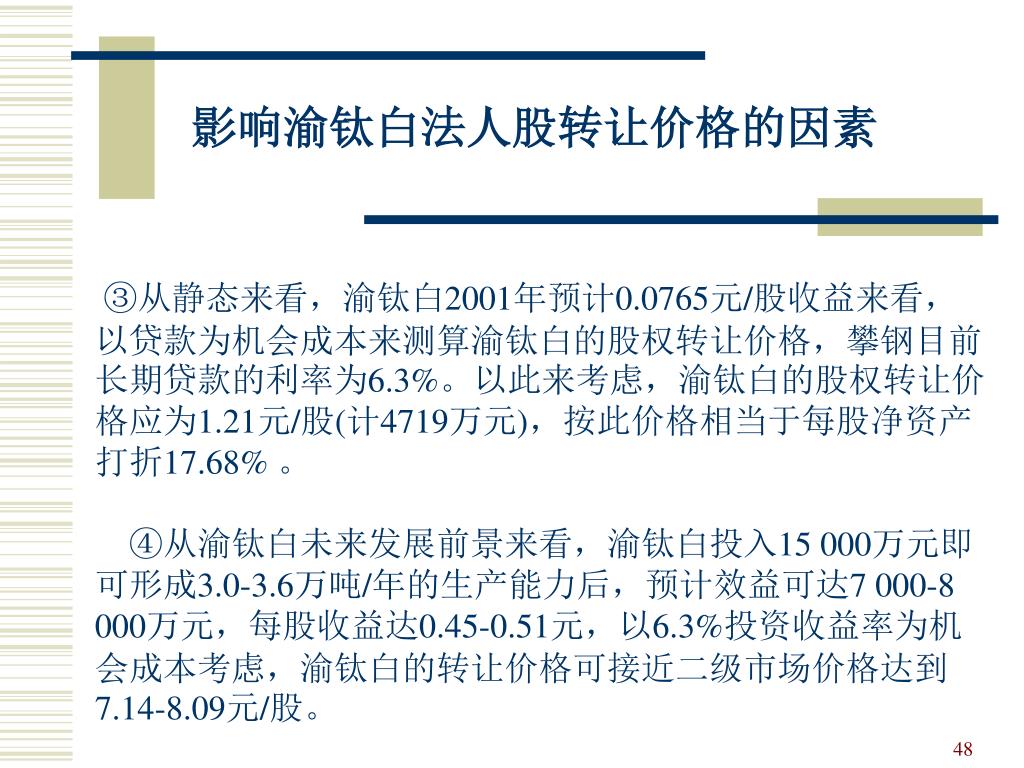 影响渝钛白法人股转让价格的因素

③从静态来看，渝钛白2001年预计0.0765元/股收益来看，以贷款为机会成本来测算渝钛白的股权转让价格，攀钢目前长期贷款的利率为6.3%。以此来考虑，渝钛白的股权转让价格应为1.21元/股(计4719万元)，按此价格相当于每股净资产打折17.68% 。

④从渝钛白未来发展前景来看，渝钛白投入15 000万元即可形成3.0-3.6万吨/年的生产能力后，预计效益可达7 000-8 000万元，每股收益达0.45-0.51元，以6.3%投资收益率为机会成本考虑，渝钛白的转让价格可接近二级市场价格达到7.14-8.09元/股。

48